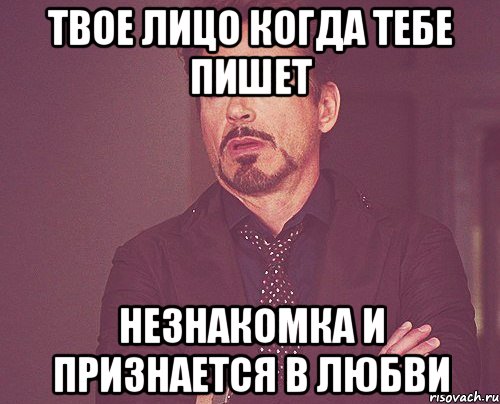 ТВОЕ ЛИЦО КОГДА ТЕБЕ ПИШЕТ

НЕЗНАКОМКА И ПРИЗНАЕТСЯ В ЛЮБВИ

risovach.ru